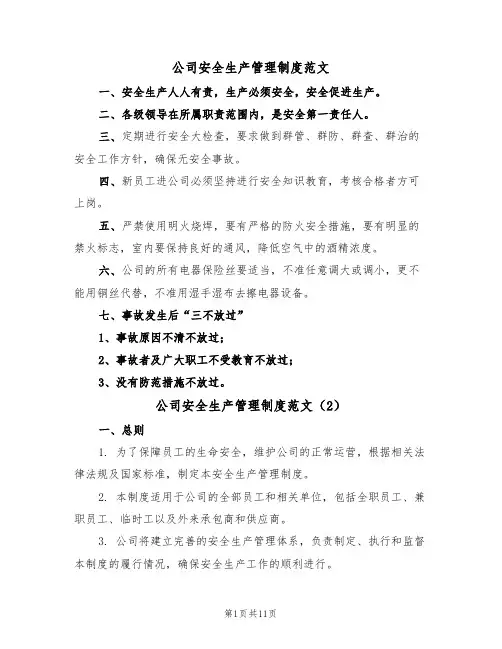 公司安全生产管理制度范文

一、安全生产人人有责，生产必须安全，安全促进生产。

二、各级领导在所属职责范围内，是安全第一责任人。

三、定期进行安全大检查，要求做到群管、群防、群查、群治的安全工作方针，确保无安全事故。

四、新员工进公司必须坚持进行安全知识教育，考核合格者方可上岗。

五、严禁使用明火烧焊，要有严格的防火安全措施，要有明显的禁火标志，室内要保持良好的通风，降低空气中的酒精浓度。

六、公司的所有电器保险丝要适当，不准任意调大或调小，更不能用铜丝代替，不准用湿手湿布去擦电器设备。

七、事故发生后“三不放过”

1、事故原因不清不放过；

2、事故者及广大职工不受教育不放过；

3、没有防范措施不放过。

公司安全生产管理制度范文（2）

一、总则

1. 为了保障员工的生命安全，维护公司的正常运营，根据相关法律法规及国家标准，制定本安全生产管理制度。

2. 本制度适用于公司的全部员工和相关单位，包括全职员工、兼职员工、临时工以及外来承包商和供应商。

3. 公司将建立完善的安全生产管理体系，负责制定、执行和监督本制度的履行情况，确保安全生产工作的顺利进行。

第1页共11页